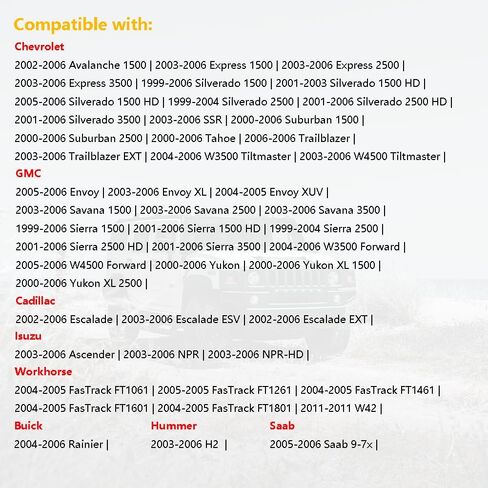 Compatible with:

Chevrolet

2002-2006 Avalanche 1500 | 2003-2006 Express 1500 | 2003-2006 Express 2500 | 2003-2006 Express 3500 | 1999-2006 Silverado 1500 | 2001-2003 Silverado 1500 HD | 2005-2006 Silverado 1500 HD | 1999-2004 Silverado 2500 | 2001-2006 Silverado 2500 HD | 2001-2006 Silverado 3500 | 2003-2006 SSR | 2000-2006 Suburban 1500 | 2000-2006 Suburban 2500 | 2000-2006 Tahoe | 2006-2006 Trailblazer | 2003-2006 Trailblazer EXT | 2004-2006 W3500 Tiltmaster | 2003-2006 W4500 Tiltmaster |

GMC

2005-2006 Envoy | 2003-2006 Envoy XL | 2004-2005 Envoy XUV | 2003-2006 Savana 1500 | 2003-2006 Savana 2500 | 2003-2006 Savana 3500 | 1999-2006 Sierra 1500 | 2001-2006 Sierra 1500 HD | 1999-2004 Sierra 2500 | 2001-2006 Sierra 2500 HD | 2001-2006 Sierra 3500 | 2004-2006 W3500 Forward | 2005-2006 W4500 Forward | 2000-2006 Yukon | 2000-2006 Yukon XL 1500 | 2000-2006 Yukon XL 2500 |

Cadillac

2002-2006 Escalade | 2003-2006 Escalade ESV | 2002-2006 Escalade EXT |

Isuzu

2003-2006 Ascender | 2003-2006 NPR | 2003-2006 NPR-HD |

Workhorse

2004-2005 FasTrack FT1061 | 2005-2005 FasTrack FT1261 | 2004-2005 FasTrack FT1461 | 2004-2005 FasTrack FT1601 | 2004-2005 FasTrack FT1801 | 2011-2011 W42 |

Buick

2004-2006 Rainier |

Hummer

2003-2006 H2 |

Saab

2005-2006 Saab 9-7x |